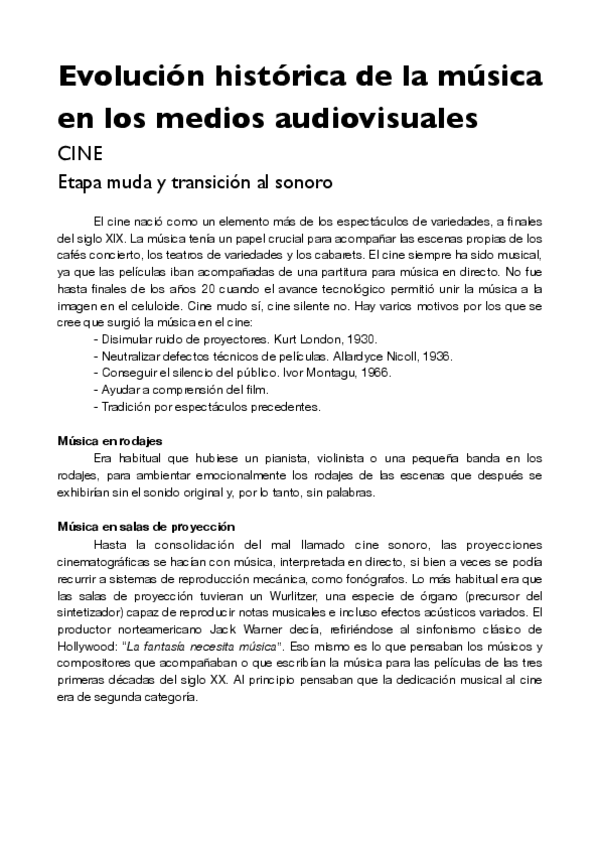 Evolución histórica de la música en los medios audiovisuales

CINE

Etapa muda y transición al sonoro

El cine nació como un elemento más de los espectáculos de variedades, a finales del siglo XIX. La música tenía un papel crucial para acompañar las escenas propias de los cafés concierto, los teatros de variedades y los cabarets. El cine siempre ha sido musical, ya que las películas iban acompañadas de una partitura para música en directo. No fue hasta finales de los años 20 cuando el avance tecnológico permitió unir la música a la imagen en el celuloide. Cine mudo sí, cine silente no. Hay varios motivos por los que se cree que surgió la música en el cine:
- Disimular ruido de proyectores. Kurt London, 1930.
- Neutralizar defectos técnicos de películas. Allardyce Nicoll, 1936.
- Conseguir el silencio del público. Ivor Montagu, 1966.
- Ayudar a comprensión del film.
- Tradición por espectáculos precedentes.

Música en rodajes

Era habitual que hubiese un pianista, violinista o una pequeña banda en los rodajes, para ambientar emocionalmente los rodajes de las escenas que después se exhibirían sin el sonido original y, por lo tanto, sin palabras.

Música en salas de proyección

Hasta la consolidación del mal llamado cine sonoro, las proyecciones cinematográficas se hacían con música, interpretada en directo, si bien a veces se podía recurrir a sistemas de reproducción mecánica, como fonógrafos. Lo más habitual era que las salas de proyección tuvieran un Wurlitzer, una especie de órgano (precursor del sintetizador) capaz de reproducir notas musicales e incluso efectos acústicos variados. El productor norteamericano Jack Warner decía, refiriéndose al sinfonismo clásico de Hollywood: "La fantasía necesita música". Eso mismo es lo que pensaban los músicos y compositores que acompañaban o que escribían la música para las películas de las tres primeras décadas del siglo XX. Al principio pensaban que la dedicación musical al cine era de segunda categoría.